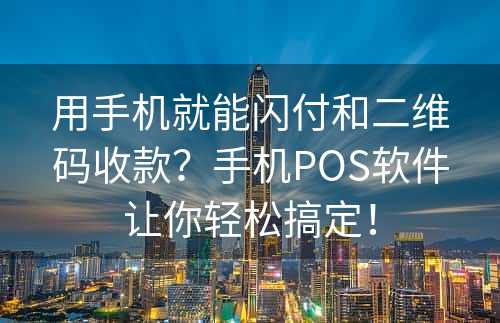 用手机就能闪付和二维码收款？手机POS软件让你轻松搞定！